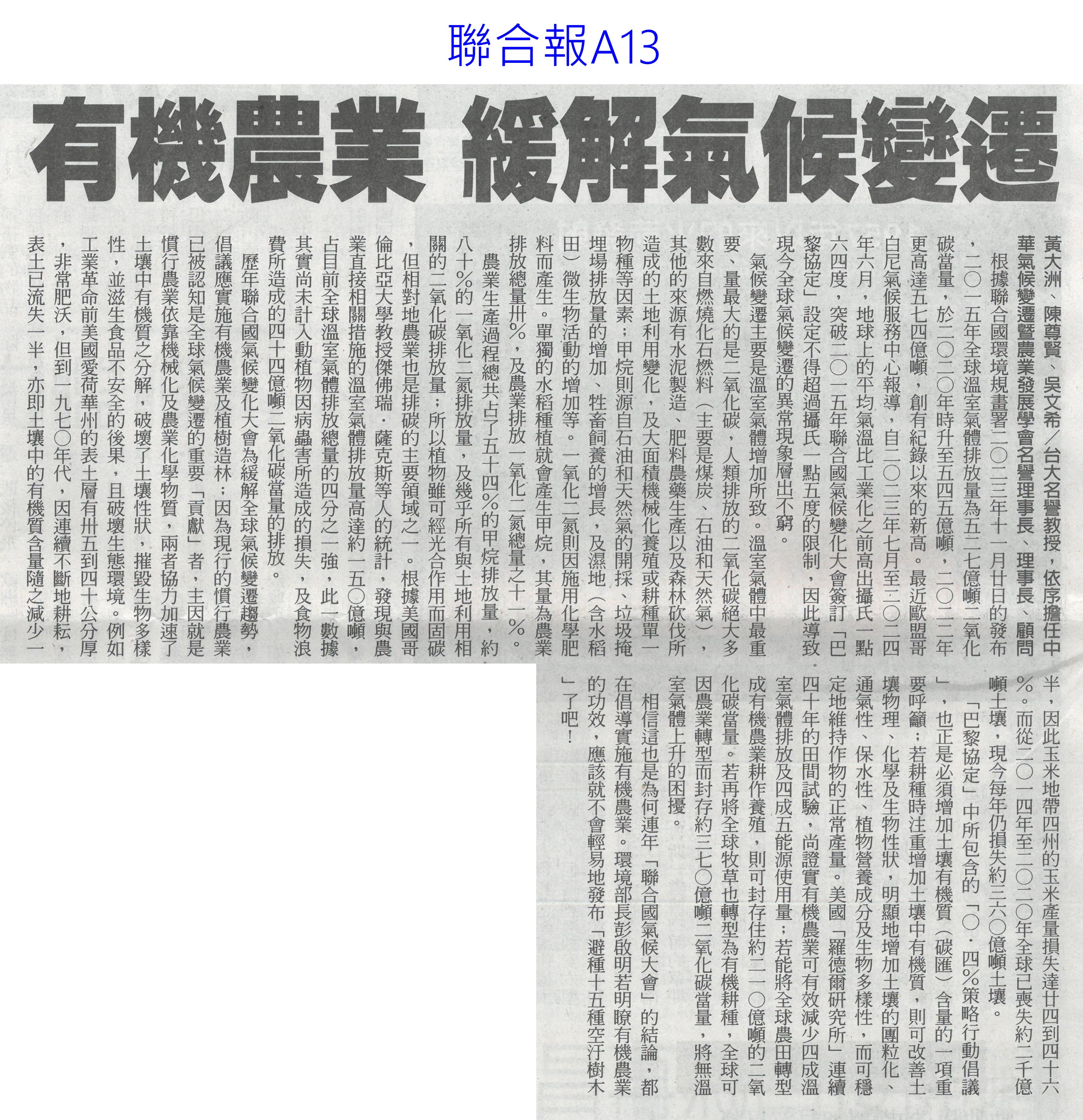 聯合報A13

有機農業 緩解氣候變遷

黃大洲、陳尊賢、吳文希／台大名譽教授，依序擔任中華氣候變遷暨農業發展學會名譽理事長、理事長、顧問

根據聯合國環境規畫署二〇二三年十一月廿日的發布，二〇一五年全球溫室氣體排放量為五二七億噸二氧化碳當量，於二〇二〇年時升至五四五億噸，二〇二二年更高達五七四億噸，創有紀錄以來的新高。最近歐盟哥白尼氣候服務中心報導，自二〇二三年七月至二〇二四年六月，地球上的平均氣溫比工業化之前高出攝氏一點六四度，突破二〇一五年聯合國氣候變化大會簽訂「巴黎協定」設定不得超過攝氏一點五度的限制，因此導致現今全球氣候變遷的異常現象層出不窮。

氣候變遷主要是溫室氣體增加所致。溫室氣體中最重要、量最大的是二氧化碳，人類排放的二氧化碳絕大多數來自燃燒化石燃料（主要是煤炭、石油和天然氣），其他的來源有水泥製造、肥料農藥生產以及森林砍伐所造成的土地利用變化，及大面積機械化養殖或耕種單一物種等因素；甲烷則源自石油和天然氣的開採、垃圾掩埋場排放量的增加、牲畜飼養的增長，及濕地（含水稻田）微生物活動的增加等。一氧化二氮則因施用化學肥料而產生。單獨的水稻種植就會產生甲烷，其量為農業排放總量卅%，及農業排放一氧化二氮總量之十一%。

農業生產過程總共占了五十四%的甲烷排放量，約八十%的一氧化二氮排放量，及幾乎所有與土地利用相關的二氧化碳排放量；所以植物雖可經光合作用而固碳，但相對地農業也是排碳的主要領域之一。根據美國哥倫比亞大學教授傑佛瑞．薩克斯等人的統計，發現與農業直接相關措施的溫室氣體排放量高達約一五〇億噸，占目前全球溫室氣體排放總量的四分之一強，此一數據其實尚未計入動植物因病蟲害所造成的損失，及食物浪費所造成的四十四億噸二氧化碳當量的排放。

歷年聯合國氣候變化大會為緩解全球氣候變遷趨勢，倡議應實施有機農業及植樹造林；因為現行的慣行農業已被認知是全球氣候變遷的重要「貢獻」者，主因就是慣行農業依靠機械化及農業化學物質，兩者協力加速了土壤中有機質之分解，破壞了土壤性狀，摧毀生物多樣性，並滋生食品不安全的後果，且破壞生態環境。例如工業革命前美國愛荷華州的表土層有卅五到四十公分厚，非常肥沃，但到一九七〇年代，因連續不斷地耕耘，表土已流失一半，亦即土壤中的有機質含量隨之減少一半，因此玉米地帶四州的玉米產量損失達廿四到四十六%。而從二〇一四年至二〇二〇年全球已喪失約二千億噸土壤，現今每年仍損失約三六〇億噸土壤。

「巴黎協定」中所包含的「〇．四%策略行動倡議」，也正是必須增加土壤有機質（碳匯）含量的一項重要呼籲；若耕種時注重增加土壤中有機質，則可改善土壤物理、化學及生物性狀，明顯地增加土壤的團粒化、通氣性、保水性、植物營養成分及生物多樣性，而可穩定地維持作物的正常產量。美國「羅德爾研究所」連續四十年的田間試驗，尚證實有機農業可有效減少四成溫室氣體排放及四成五能源使用量；若能將全球農田轉型成有機農業耕作養殖，則可封存住約二一〇億噸的二氧化碳當量。若再將全球牧草也轉型為有機耕種，全球可因農業轉型而封存約三七〇億噸二氧化碳當量，將無溫室氣體上升的困擾。

相信這也是為何連年「聯合國氣候大會」的結論，都在倡導實施有機農業。環境部長彭啟明若明瞭有機農業的功效，應該就不會輕易地發布「避種十五種空汙樹木」了吧！